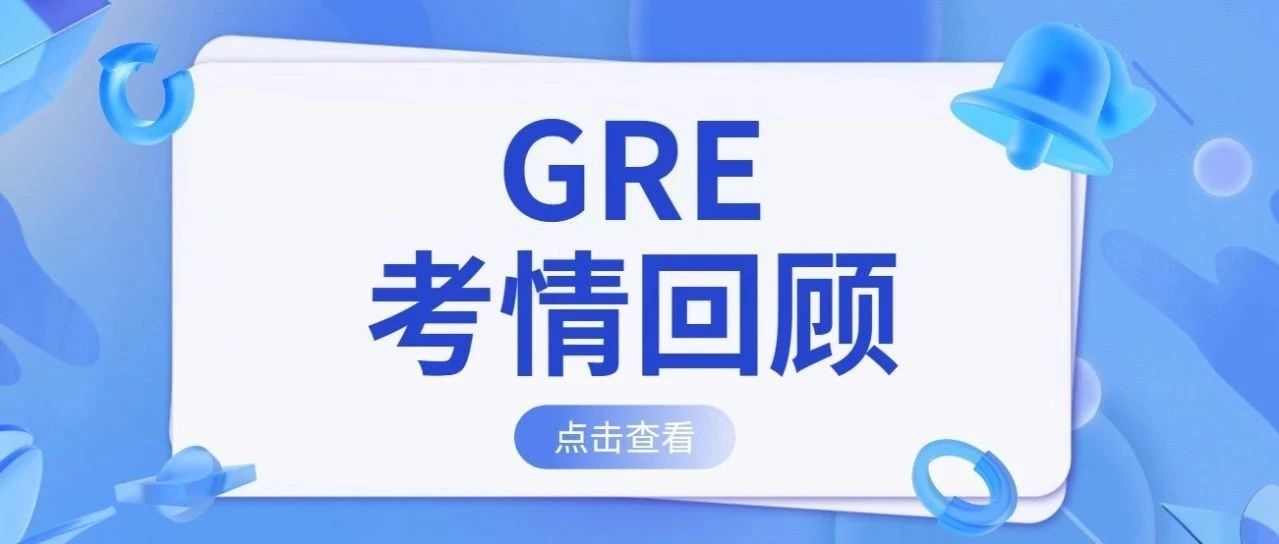 GRE
考情回顾

点击查看